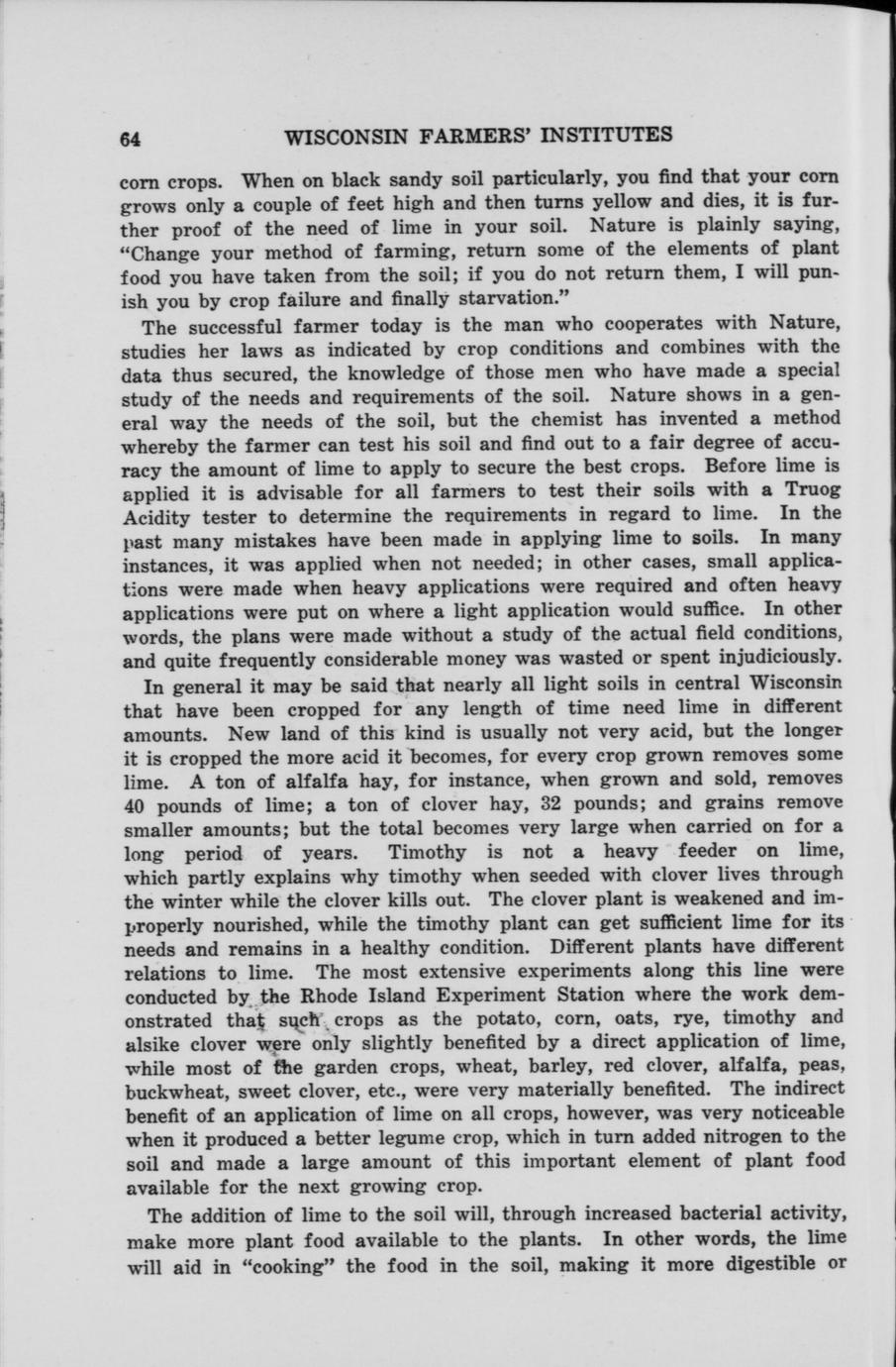 64 WISCONSIN FARMERS' INSTITUTES

corn crops. When on black sandy soil particularly, you find that your corn grows only a couple of feet high and then turns yellow and dies, it is further proof of the need of lime in your soil. Nature is plainly saying, "Change your method of farming, return some of the elements of plant food you have taken from the soil; if you do not return them, I will punish you by crop failure and finally starvation."

The successful farmer today is the man who cooperates with Nature, studies her laws as indicated by crop conditions and combines with the data thus secured, the knowledge of those men who have made a special study of the needs and requirements of the soil. Nature shows in a general way the needs of the soil, but the chemist has invented a method whereby the farmer can test his soil and find out to a fair degree of accuracy the amount of lime to apply to secure the best crops. Before lime is applied it is advisable for all farmers to test their soils with a Truog Acidity tester to determine the requirements in regard to lime. In the past many mistakes have been made in applying lime to soils. In many instances, it was applied when not needed; in other cases, small applications were made when heavy applications were required and often heavy applications were put on where a light application would suffice. In other words, the plans were made without a study of the actual field conditions, and quite frequently considerable money was wasted or spent injudiciously.

In general it may be said that nearly all light soils in central Wisconsin that have been cropped for any length of time need lime in different amounts. New land of this kind is usually not very acid, but the longer it is cropped the more acid it becomes, for every crop grown removes some lime. A ton of alfalfa hay, for instance, when grown and sold, removes 40 pounds of lime; a ton of clover hay, 32 pounds; and grains remove smaller amounts; but the total becomes very large when carried on for a long period of years. Timothy is not a heavy feeder on lime, which partly explains why timothy when seeded with clover lives through the winter while the clover kills out. The clover plant is weakened and improperly nourished, while the timothy plant can get sufficient lime for its needs and remains in a healthy condition. Different plants have different relations to lime. The most extensive experiments along this line were conducted by the Rhode Island Experiment Station where the work demonstrated that such crops as the potato, corn, oats, rye, timothy and alsike clover were only slightly benefited by a direct application of lime, while most of the garden crops, wheat, barley, red clover, alfalfa, peas, buckwheat, sweet clover, etc., were very materially benefited. The indirect benefit of an application of lime on all crops, however, was very noticeable when it produced a better legume crop, which in turn added nitrogen to the soil and made a large amount of this important element of plant food available for the next growing crop.

The addition of lime to the soil will, through increased bacterial activity, make more plant food available to the plants. In other words, the lime will aid in "cooking" the food in the soil, making it more digestible or